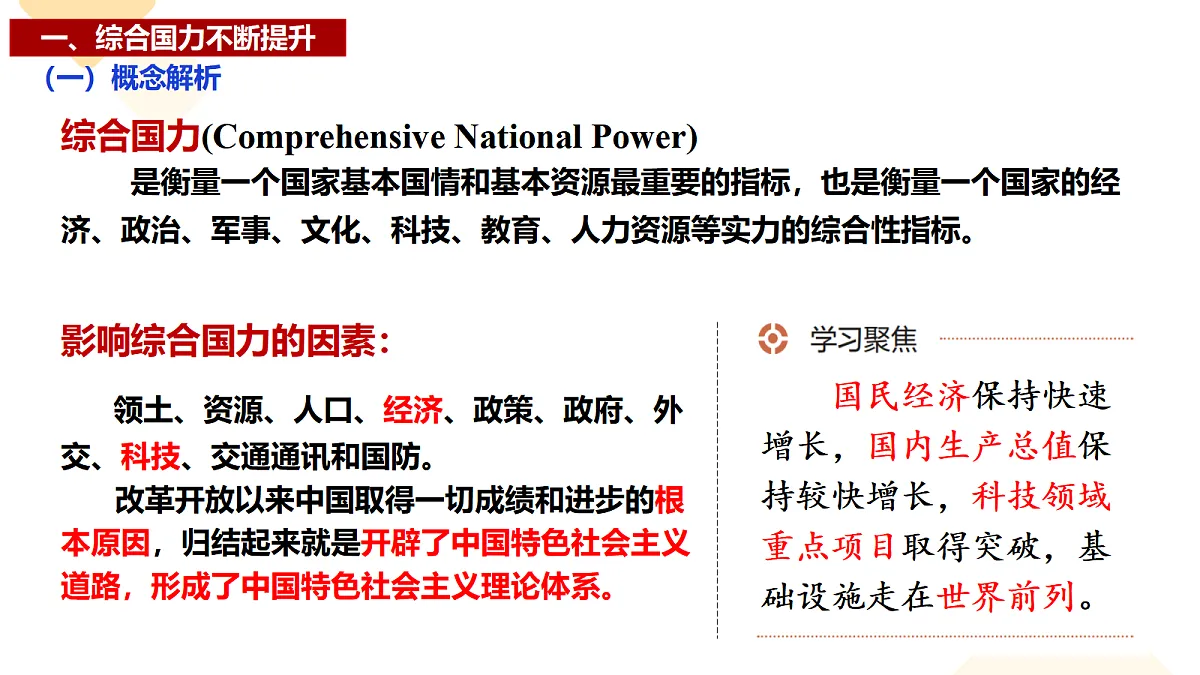 一、综合国力不断提升

（一）概念解析

综合国力(Comprehensive National Power)

是衡量一个国家基本国情和基本资源最重要的指标，也是衡量一个国家的经济、政治、军事、文化、科技、教育、人力资源等实力的综合性指标。

影响综合国力的因素：

领土、资源、人口、经济、政策、政府、外交、科技、交通通讯和国防。

改革开放以来中国取得一切成绩和进步的根本原因，归结起来就是开辟了中国特色社会主义道路，形成了中国特色社会主义理论体系。

学习聚焦

国民经济保持快速增长，国内生产总值保持较快增长，科技领域重点项目取得突破，基础设施走在世界前列。